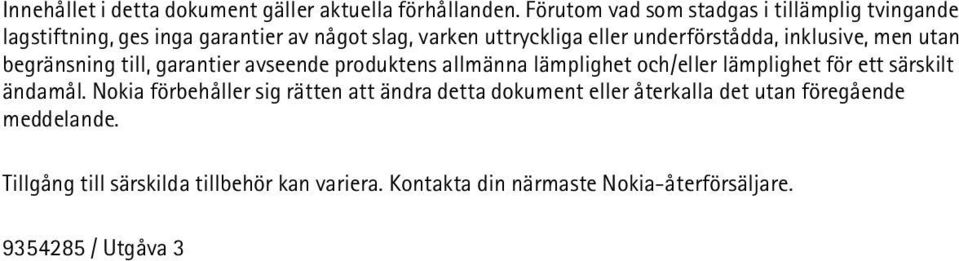 Innehållet i detta dokument gäller aktuella förhållanden. Förutom vad som stadgas i tillämplig tvingande lagstiftning, ges inga garantier av något slag, varken uttryckliga eller underförstådda, inklusive, men utan begränsning till, garantier avseende produktens allmänna lämplighet och/eller lämplighet för ett särskilt ändamål. Nokia förbehåller sig rätten att ändra detta dokument eller återkalla det utan föregående meddelande.

Tillgång till särskilda tillbehör kan variera. Kontakta din närmaste Nokia-återförsäljare.

9354285 / Utgåva 3